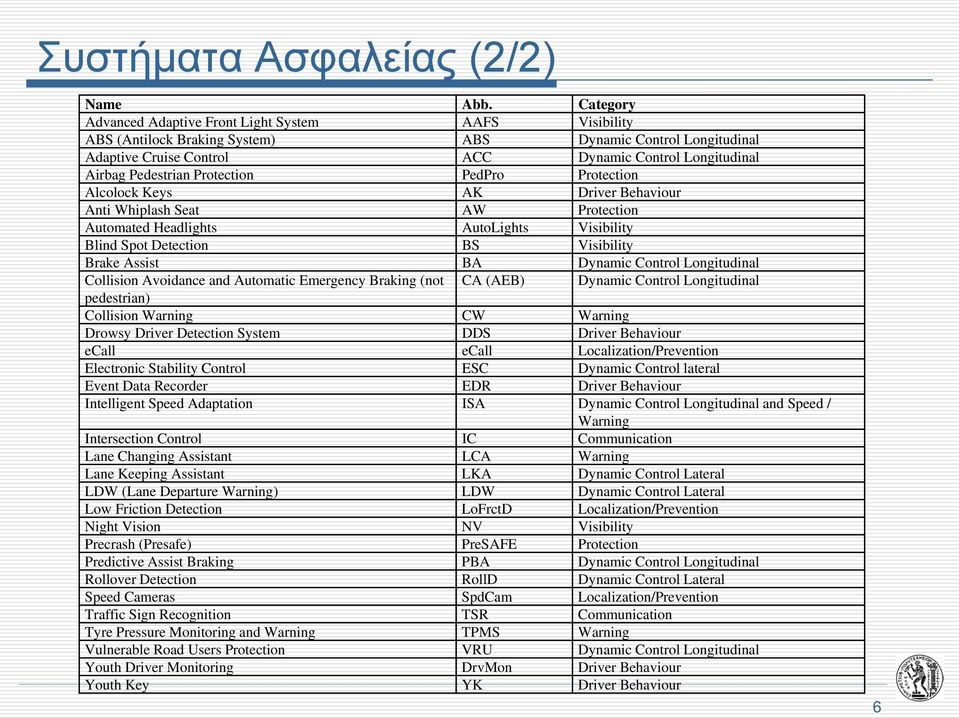 Συστήματα Ασφαλείας (2/2)

| Name | Abb. | Category |
|---|---|---|
| Advanced Adaptive Front Light System | AAFS | Visibility |
| ABS (Antilock Braking System) | ABS | Dynamic Control Longitudinal |
| Adaptive Cruise Control | ACC | Dynamic Control Longitudinal |
| Airbag Pedestrian Protection | PedPro | Protection |
| Alcolock Keys | AK | Driver Behaviour |
| Anti Whiplash Seat | AW | Protection |
| Automated Headlights | AutoLights | Visibility |
| Blind Spot Detection | BS | Visibility |
| Brake Assist | BA | Dynamic Control Longitudinal |
| Collision Avoidance and Automatic Emergency Braking (not pedestrian) | CA (AEB) | Dynamic Control Longitudinal |
| Collision Warning | CW | Warning |
| Drowsy Driver Detection System | DDS | Driver Behaviour |
| eCall | eCall | Localization/Prevention |
| Electronic Stability Control | ESC | Dynamic Control lateral |
| Event Data Recorder | EDR | Driver Behaviour |
| Intelligent Speed Adaptation | ISA | Dynamic Control Longitudinal and Speed / Warning |
| Intersection Control | IC | Communication |
| Lane Changing Assistant | LCA | Warning |
| Lane Keeping Assistant | LKA | Dynamic Control Lateral |
| LDW (Lane Departure Warning) | LDW | Dynamic Control Lateral |
| Low Friction Detection | LoFrctD | Localization/Prevention |
| Night Vision | NV | Visibility |
| Precrash (Presafe) | PreSAFE | Protection |
| Predictive Assist Braking | PBA | Dynamic Control Longitudinal |
| Rollover Detection | RollD | Dynamic Control Lateral |
| Speed Cameras | SpdCam | Localization/Prevention |
| Traffic Sign Recognition | TSR | Communication |
| Tyre Pressure Monitoring and Warning | TPMS | Warning |
| Vulnerable Road Users Protection | VRU | Dynamic Control Longitudinal |
| Youth Driver Monitoring | DrvMon | Driver Behaviour |
| Youth Key | YK | Driver Behaviour |

6